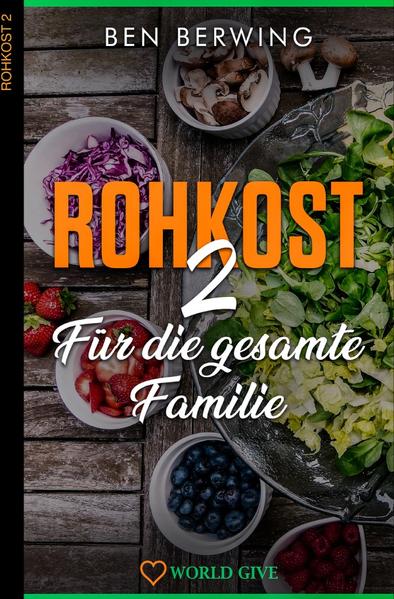 ROHKOST 2

BEN BERWING

ROHKOST

2

Für die gesamte Familie

WORLD GIVE